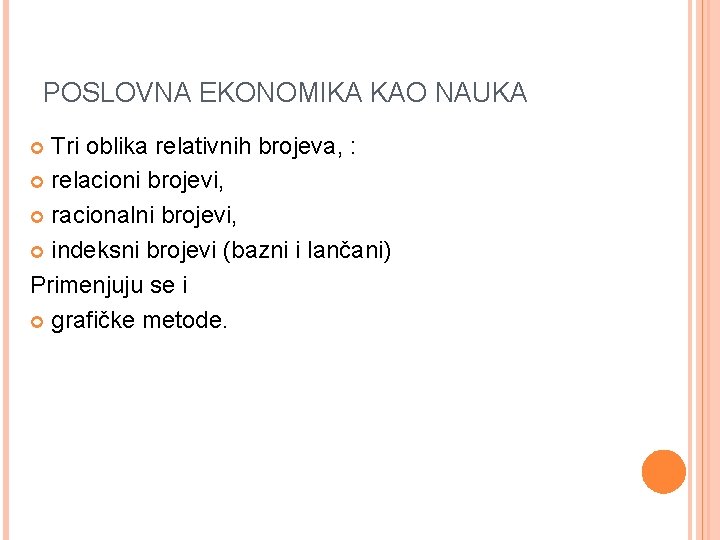 POSLOVNA EKONOMIKA KAO NAUKA

Tri oblika relativnih brojeva, :
relacioni brojevi,
racionalni brojevi,
indeksni brojevi (bazni i lančani)
Primenjuju se i
grafičke metode.